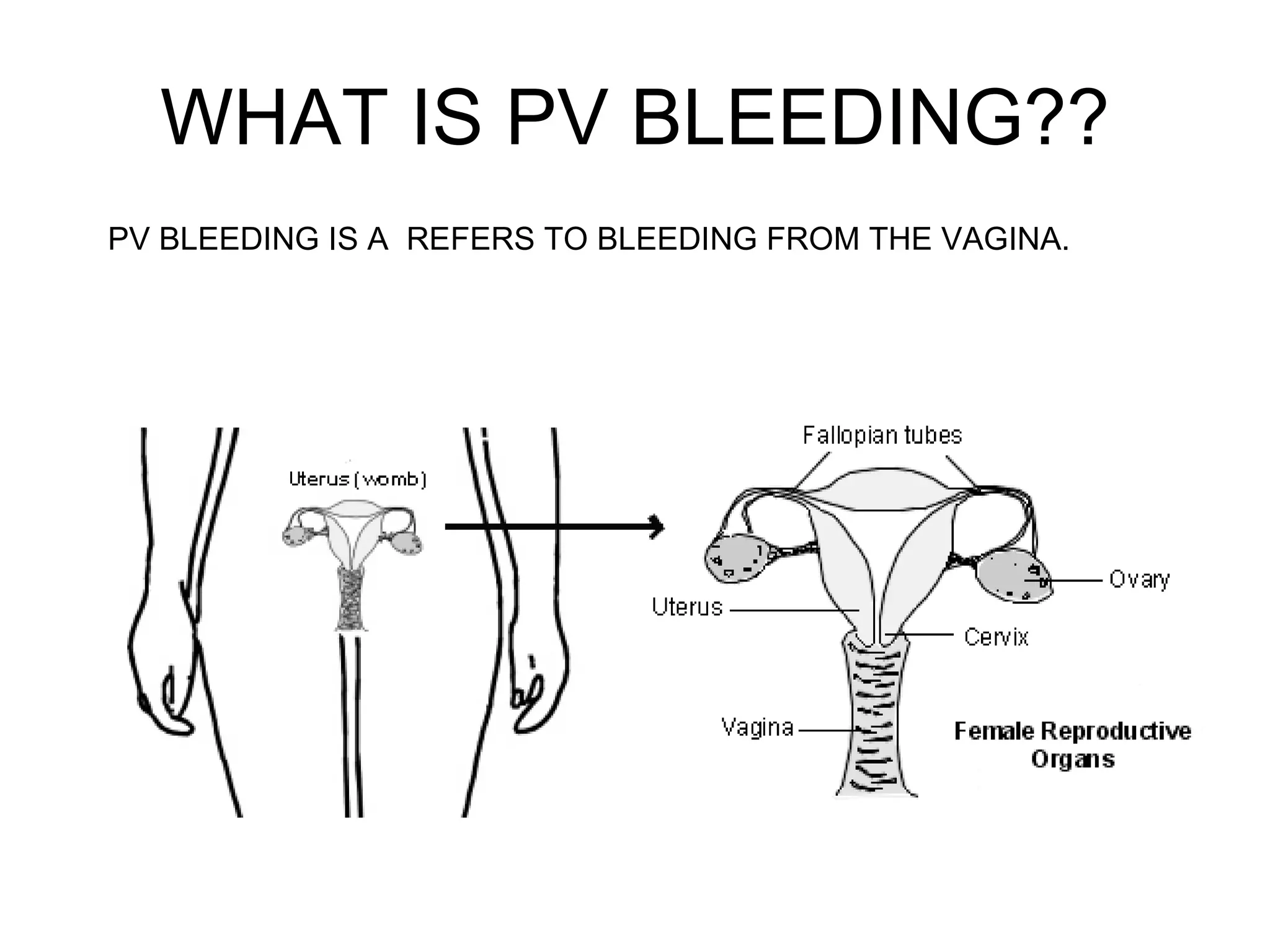 WHAT IS PV BLEEDING??

PV BLEEDING IS A  REFERS TO BLEEDING FROM THE VAGINA.

Uterus (womb)

Fallopian tubes

Ovary

Uterus

Cervix

Vagina

Female Reproductive Organs